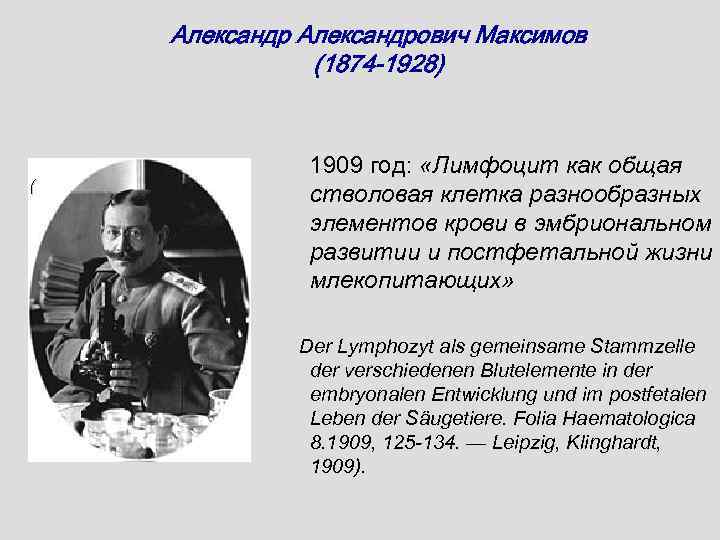 Александр Александрович Максимов
(1874-1928)

(

1909 год: «Лимфоцит как общая стволовая клетка разнообразных элементов крови в эмбриональном развитии и постфетальной жизни млекопитающих»

Der Lymphozyt als gemeinsame Stammzelle der verschiedenen Blutelemente in der embryonalen Entwicklung und im postfetalen Leben der Säugetiere. Folia Haematologica 8.1909, 125-134. — Leipzig, Klinghardt, 1909).